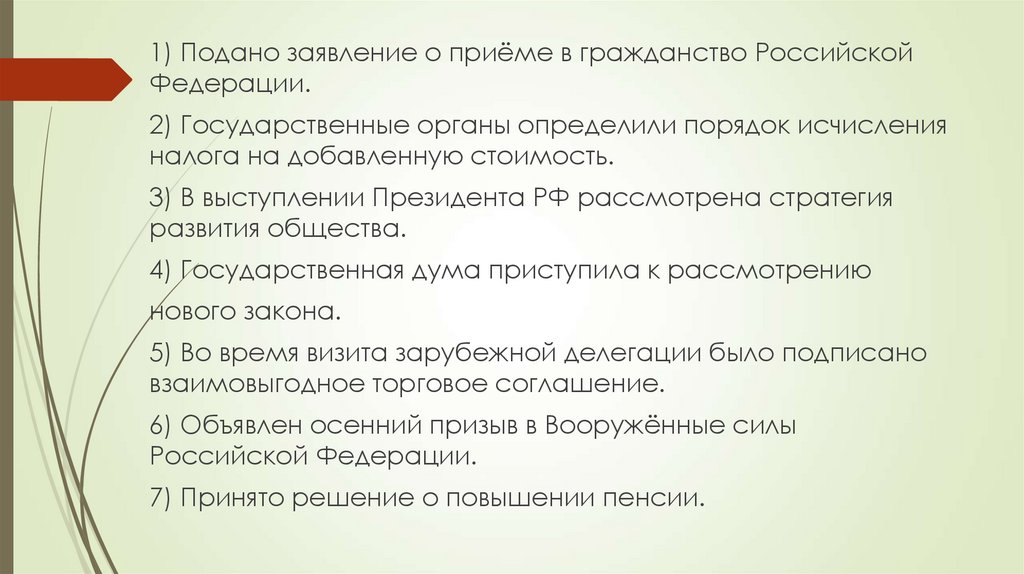 1) Подано заявление о приёме в гражданство Российской Федерации.

2) Государственные органы определили порядок исчисления налога на добавленную стоимость.

3) В выступлении Президента РФ рассмотрена стратегия развития общества.

4) Государственная дума приступила к рассмотрению нового закона.

5) Во время визита зарубежной делегации было подписано взаимовыгодное торговое соглашение.

6) Объявлен осенний призыв в Вооружённые силы Российской Федерации.

7) Принято решение о повышении пенсии.